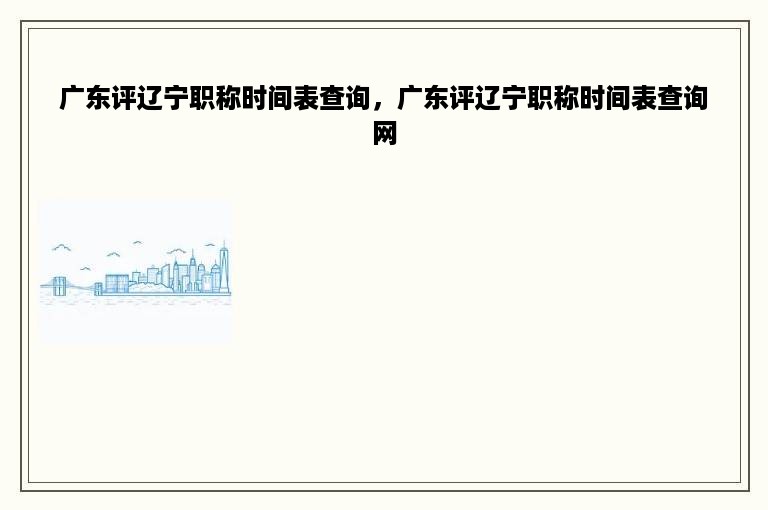 广东评辽宁职称时间表查询，广东评辽宁职称时间表查询网